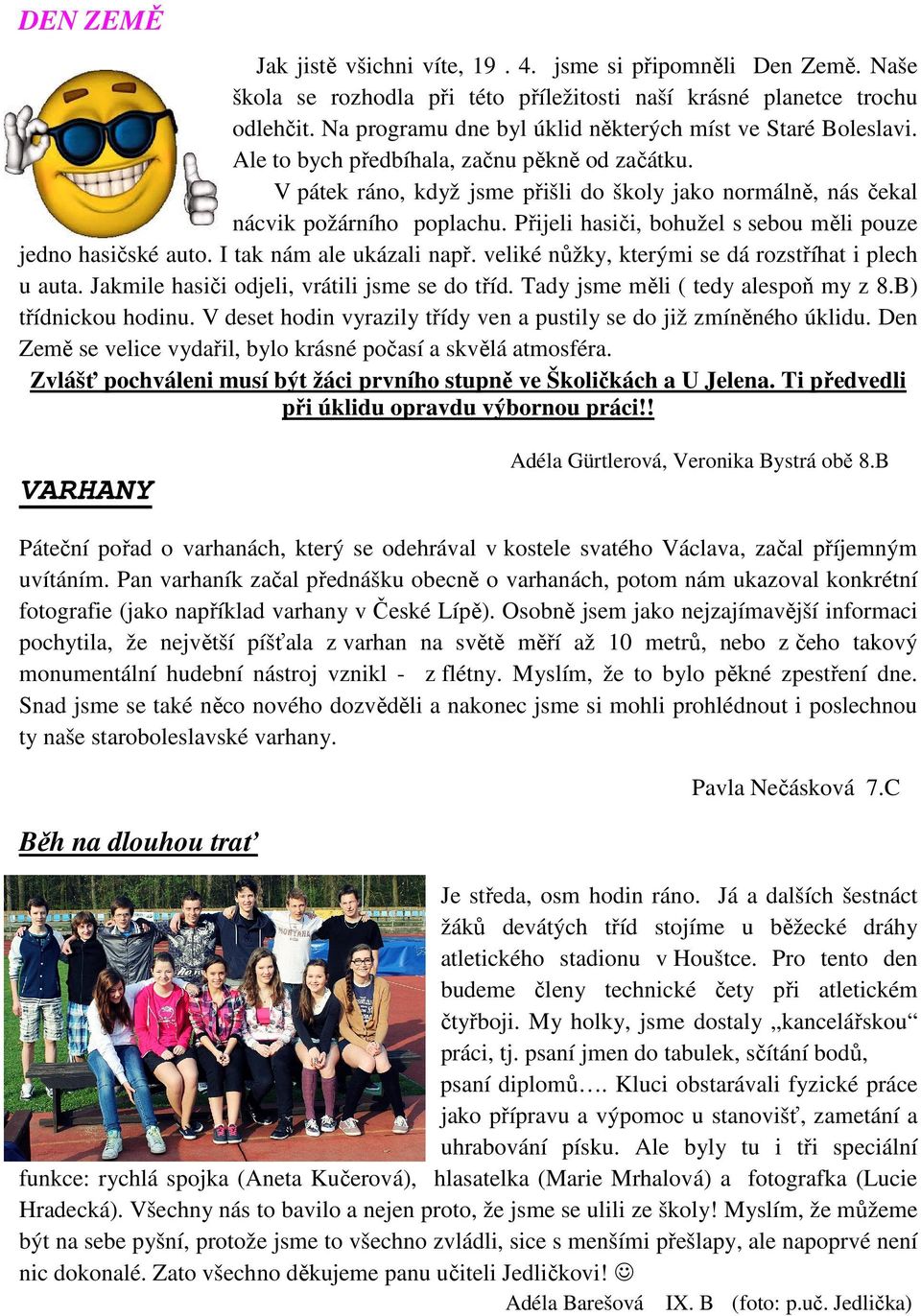 DEN ZEMĚ

Jak jistě všichni víte, 19 . 4. jsme si připomněli Den Země. Naše škola se rozhodla při této příležitosti naší krásné planetce trochu odlehčit. Na programu dne byl úklid některých míst ve Staré Boleslavi. Ale to bych předbíhala, začnu pěkně od začátku.

V pátek ráno, když jsme přišli do školy jako normálně, nás čekal nácvik požárního poplachu. Přijeli hasiči, bohužel s sebou měli pouze jedno hasičské auto. I tak nám ale ukázali např. veliké nůžky, kterými se dá rozstříhat i plech u auta. Jakmile hasiči odjeli, vrátili jsme se do tříd. Tady jsme měli ( tedy alespoň my z 8.B) třídnickou hodinu. V deset hodin vyrazily třídy ven a pustily se do již zmíněného úklidu. Den Země se velice vydařil, bylo krásné počasí a skvělá atmosféra.

Zvlášť pochváleni musí být žáci prvního stupně ve Školičkách a U Jelena. Ti předvedli při úklidu opravdu výbornou práci!!

Adéla Gürtlerová, Veronika Bystrá obě 8.B

VARHANY

Páteční pořad o varhanách, který se odehrával v kostele svatého Václava, začal příjemným uvítáním. Pan varhaník začal přednášku obecně o varhanách, potom nám ukazoval konkrétní fotografie (jako například varhany v České Lípě). Osobně jsem jako nejzajímavější informaci pochytila, že největší píšťala z varhan na světě měří až 10 metrů, nebo z čeho takový monumentální hudební nástroj vznikl - z flétny. Myslím, že to bylo pěkné zpestření dne. Snad jsme se také něco nového dozvěděli a nakonec jsme si mohli prohlédnout i poslechnou ty naše staroboleslavské varhany.

Pavla Nečásková 7.C

Běh na dlouhou trať

Je středa, osm hodin ráno. Já a dalších šestnáct žáků devátých tříd stojíme u běžecké dráhy atletického stadionu v Houštce. Pro tento den budeme členy technické čety při atletickém čtyřboji. My holky, jsme dostaly „kancelářskou“ práci, tj. psaní jmen do tabulek, sčítání bodů, psaní diplomů…. Kluci obstarávali fyzické práce jako přípravu a výpomoc u stanovišť, zametání a uhrabování písku. Ale byly tu i tři speciální funkce: rychlá spojka (Aneta Kučerová), hlasatelka (Marie Mrhalová) a fotografka (Lucie Hradecká). Všechny nás to bavilo a nejen proto, že jsme se ulili ze školy! Myslím, že můžeme být na sebe pyšní, protože jsme to všechno zvládli, sice s menšími přešlapy, ale napoprvé není nic dokonalé. Zato všechno děkujeme panu učiteli Jedličkovi! ☺

Adéla Barešová IX. B (foto: p.uč. Jedlička)